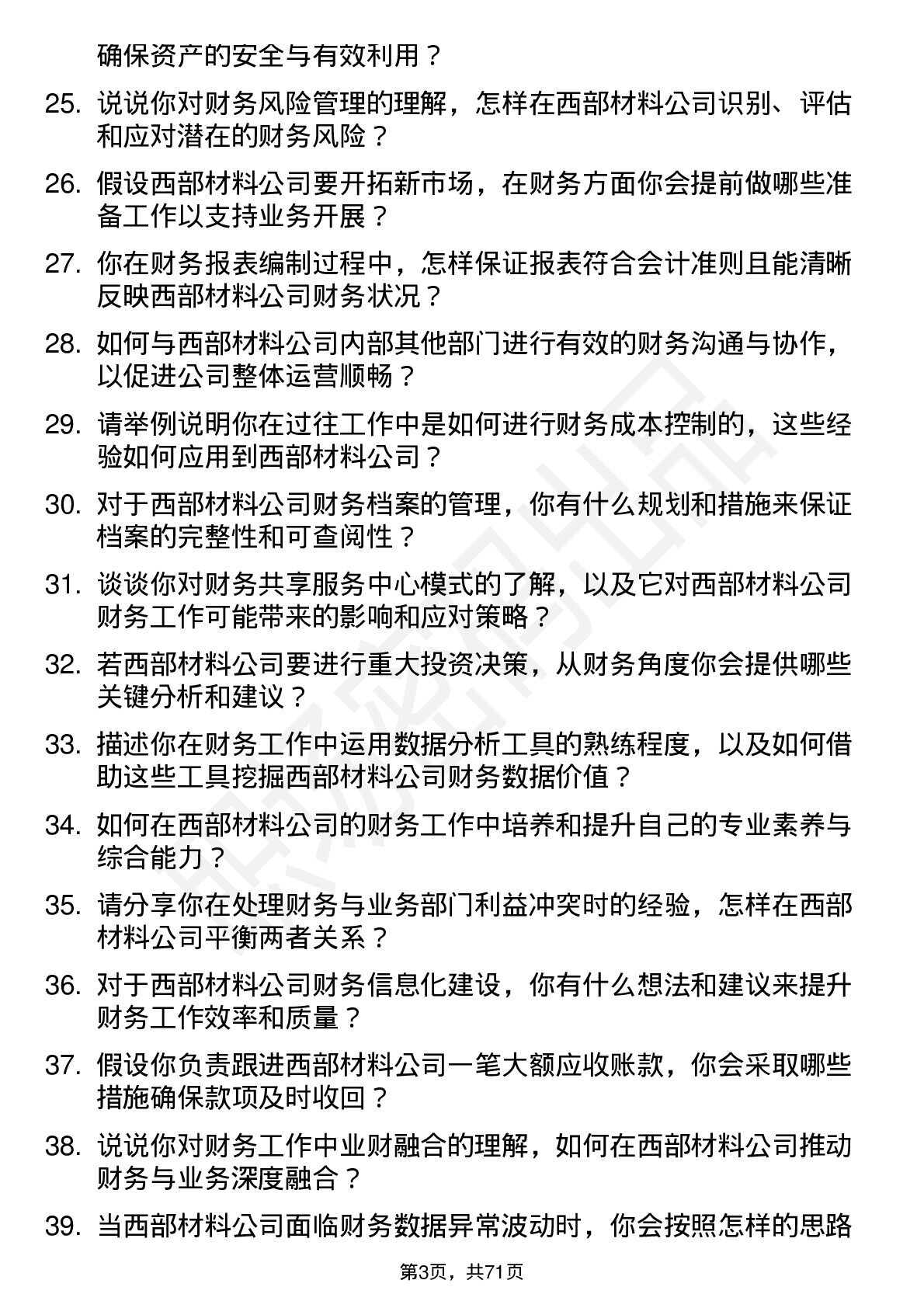 确保资产的安全与有效利用？

25. 说说你对财务风险管理的理解，怎样在西部材料公司识别、评估和应对潜在的财务风险？

26. 假设西部材料公司要开拓新市场，在财务方面你会提前做哪些准备工作以支持业务开展？

27. 你在财务报表编制过程中，怎样保证报表符合会计准则且能清晰反映西部材料公司财务状况？

28. 如何与西部材料公司内部其他部门进行有效的财务沟通与协作，以促进公司整体运营顺畅？

29. 请举例说明你在过往工作中是如何进行财务成本控制的，这些经验如何应用到西部材料公司？

30. 对于西部材料公司财务档案的管理，你有什么规划和措施来保证档案的完整性和可查阅性？

31. 谈谈你对财务共享服务中心模式的了解，以及它对西部材料公司财务工作可能带来的影响和应对策略？

32. 若西部材料公司要进行重大投资决策，从财务角度你会提供哪些关键分析和建议？

33. 描述你在财务工作中运用数据分析工具的熟练程度，以及如何借助这些工具挖掘西部材料公司财务数据价值？

34. 如何在西部材料公司的财务工作中培养和提升自己的专业素养与综合能力？

35. 请分享你在处理财务与业务部门利益冲突时的经验，怎样在西部材料公司平衡两者关系？

36. 对于西部材料公司财务信息化建设，你有什么想法和建议来提升财务工作效率和质量？

37. 假设你负责跟进西部材料公司一笔大额应收账款，你会采取哪些措施确保款项及时收回？

38. 说说你对财务工作中业财融合的理解，如何在西部材料公司推动财务与业务深度融合？

39. 当西部材料公司面临财务数据异常波动时，你会按照怎样的思路

第3页，共71页